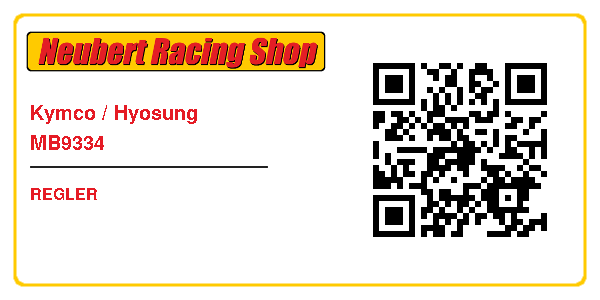 Neubert Racing Shop

Kymco / Hyosung
MB9334

REGLER